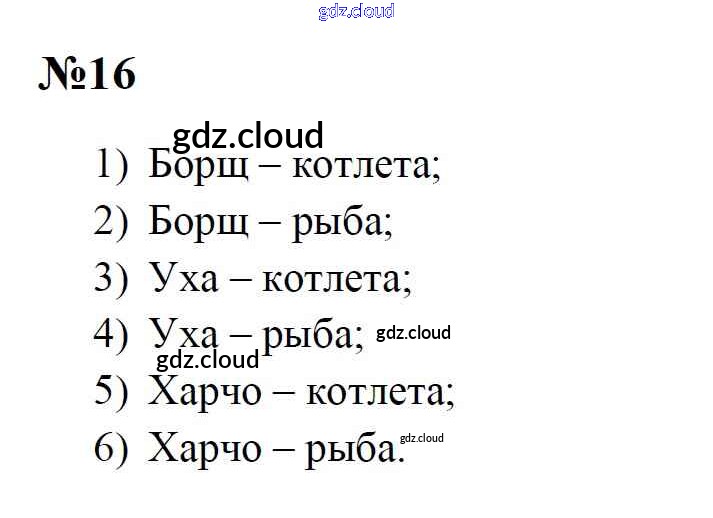 №16

1) Борщ – котлета;
2) Борщ – рыба;
3) Уха – котлета;
4) Уха – рыба;
5) Харчо – котлета;
6) Харчо – рыба.

gdz.cloud